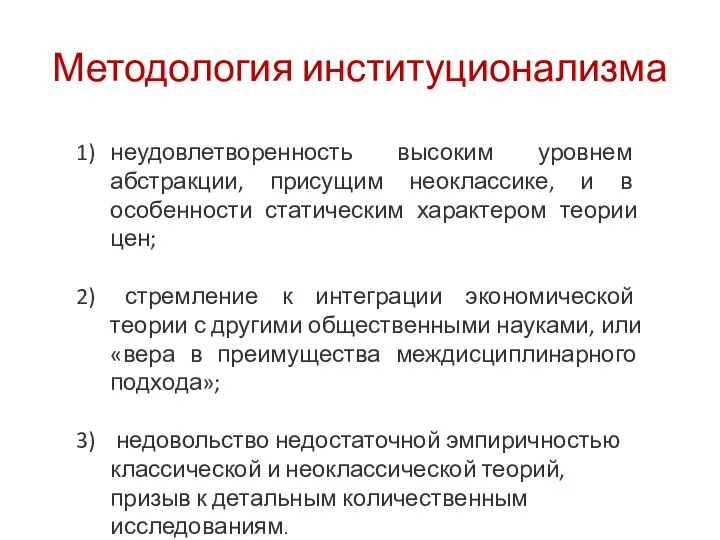 Методология институционализма

1) неудовлетворенность высоким уровнем абстракции, присущим неоклассике, и в особенности статическим характером теории цен;

2) стремление к интеграции экономической теории с другими общественными науками, или «вера в преимущества междисциплинарного подхода»;

3) недовольство недостаточной эмпиричностью классической и неоклассической теорий, призыв к детальным количественным исследованиям.